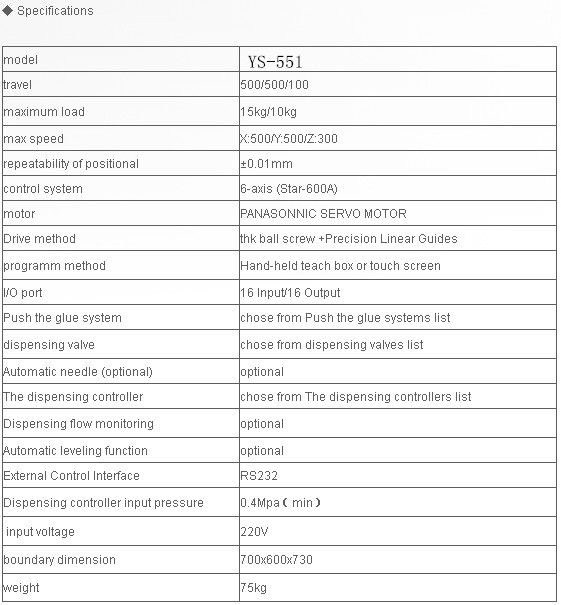 ◆ Specifications

| model | YS-551 |
|---|---|
| travel | 500/500/100 |
| maximum load | 15kg/10kg |
| max speed | X:500/Y:500/Z:300 |
| repeatability of positional | ±0.01mm |
| control system | 6-axis (Star-600A) |
| motor | PANASONNIC SERVO MOTOR |
| Drive method | thk ball screw +Precision Linear Guides |
| programm method | Hand-held teach box or touch screen |
| I/O port | 16 Input/16 Output |
| Push the glue system | chose from Push the glue systems list |
| dispensing valve | chose from dispensing valves list |
| Automatic needle (optional) | optional |
| The dispensing controller | chose from The dispensing controllers list |
| Dispensing flow monitoring | optional |
| Automatic leveling function | optional |
| External Control Interface | RS232 |
| Dispensing controller input pressure | 0.4Mpa（min） |
| input voltage | 220V |
| boundary dimension | 700x600x730 |
| weight | 75kg |